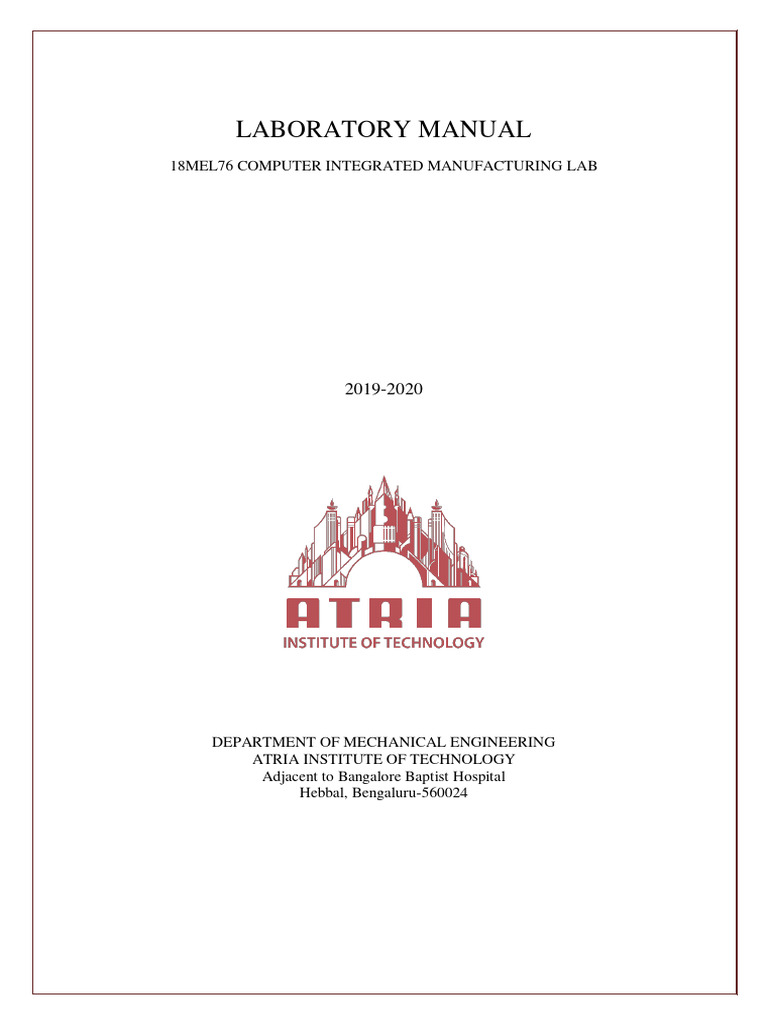 LABORATORY MANUAL

18MEL76 COMPUTER INTEGRATED MANUFACTURING LAB

2019-2020

ATRIA
INSTITUTE OF TECHNOLOGY

DEPARTMENT OF MECHANICAL ENGINEERING
ATRIA INSTITUTE OF TECHNOLOGY
Adjacent to Bangalore Baptist Hospital
Hebbal, Bengaluru-560024